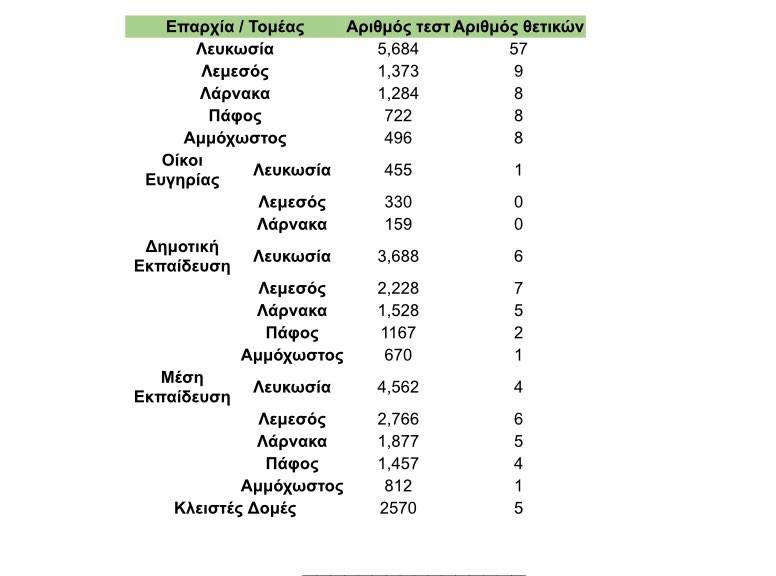 | Επαρχία / Τομέας | | Αριθμός τεστ | Αριθμός θετικών |
|---|---|---|---|
| Λευκωσία | | 5,684 | 57 |
| Λεμεσός | | 1,373 | 9 |
| Λάρνακα | | 1,284 | 8 |
| Πάφος | | 722 | 8 |
| Αμμόχωστος | | 496 | 8 |
| Οίκοι Ευγηρίας | Λευκωσία | 455 | 1 |
| | Λεμεσός | 330 | 0 |
| | Λάρνακα | 159 | 0 |
| Δημοτική Εκπαίδευση | Λευκωσία | 3,688 | 6 |
| | Λεμεσός | 2,228 | 7 |
| | Λάρνακα | 1,528 | 5 |
| | Πάφος | 1167 | 2 |
| | Αμμόχωστος | 670 | 1 |
| Μέση Εκπαίδευση | Λευκωσία | 4,562 | 4 |
| | Λεμεσός | 2,766 | 6 |
| | Λάρνακα | 1,877 | 5 |
| | Πάφος | 1,457 | 4 |
| | Αμμόχωστος | 812 | 1 |
| Κλειστές Δομές | | 2570 | 5 |